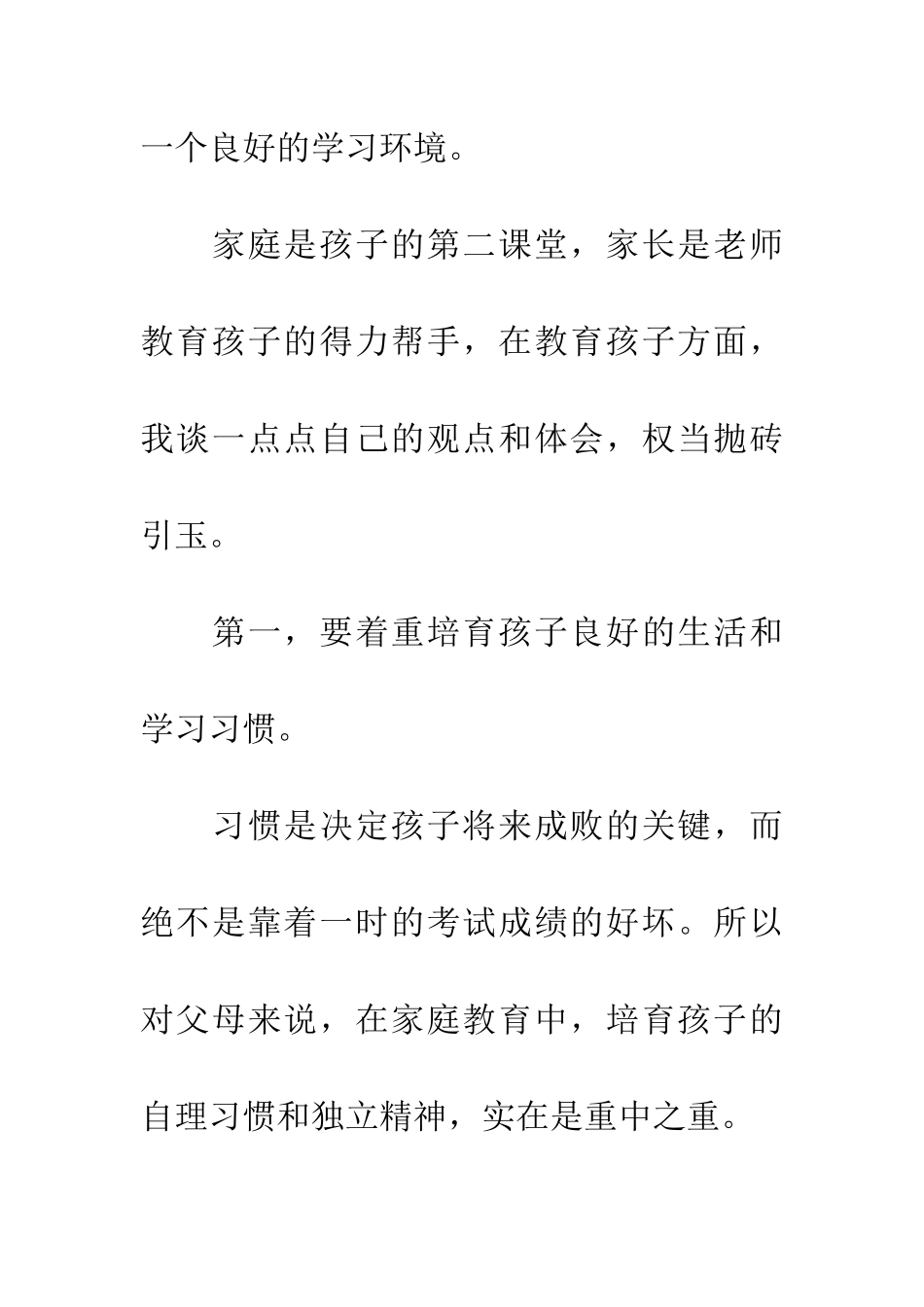 一个良好的学习环境。

家庭是孩子的第二课堂，家长是老师教育孩子的得力帮手，在教育孩子方面，我谈一点点自己的观点和体会，权当抛砖引玉。

第一，要着重培育孩子良好的生活和学习习惯。

习惯是决定孩子将来成败的关键，而绝不是靠着一时的考试成绩的好坏。所以对父母来说，在家庭教育中，培育孩子的自理习惯和独立精神，实在是重中之重。